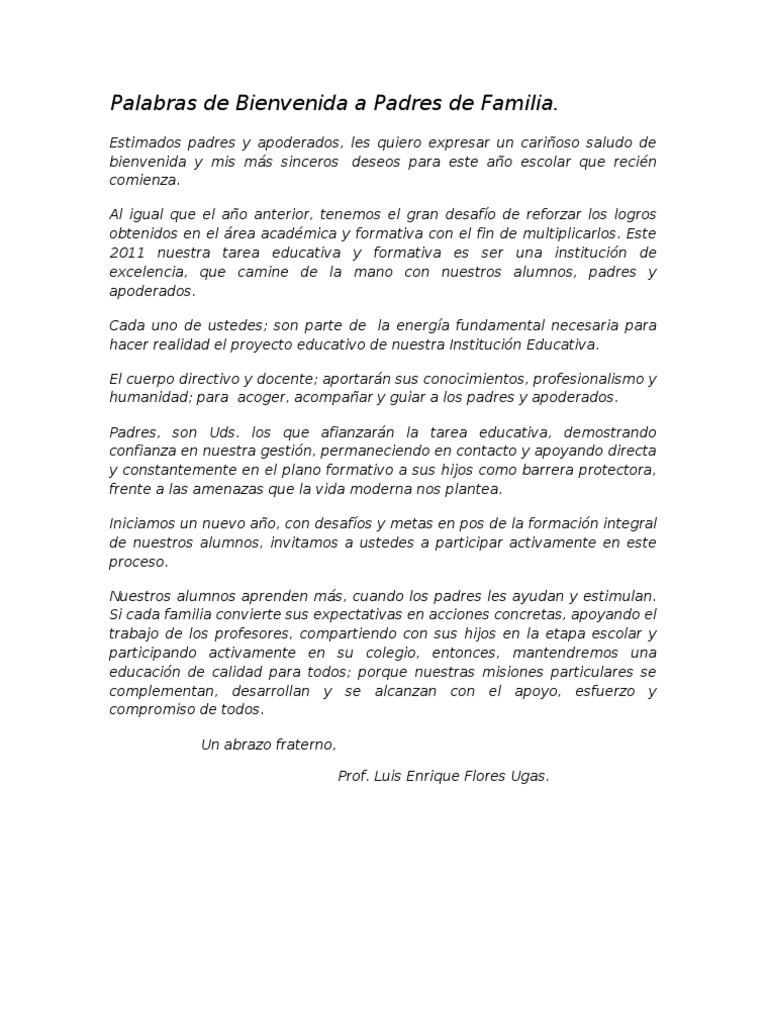 Palabras de Bienvenida a Padres de Familia.

Estimados padres y apoderados, les quiero expresar un cariñoso saludo de bienvenida y mis más sinceros deseos para este año escolar que recién comienza.

Al igual que el año anterior, tenemos el gran desafío de reforzar los logros obtenidos en el área académica y formativa con el fin de multiplicarlos. Este 2011 nuestra tarea educativa y formativa es ser una institución de excelencia, que camine de la mano con nuestros alumnos, padres y apoderados.

Cada uno de ustedes; son parte de la energía fundamental necesaria para hacer realidad el proyecto educativo de nuestra Institución Educativa.

El cuerpo directivo y docente; aportarán sus conocimientos, profesionalismo y humanidad; para acoger, acompañar y guiar a los padres y apoderados.

Padres, son Uds. los que afianzarán la tarea educativa, demostrando confianza en nuestra gestión, permaneciendo en contacto y apoyando directa y constantemente en el plano formativo a sus hijos como barrera protectora, frente a las amenazas que la vida moderna nos plantea.

Iniciamos un nuevo año, con desafíos y metas en pos de la formación integral de nuestros alumnos, invitamos a ustedes a participar activamente en este proceso.

Nuestros alumnos aprenden más, cuando los padres les ayudan y estimulan. Si cada familia convierte sus expectativas en acciones concretas, apoyando el trabajo de los profesores, compartiendo con sus hijos en la etapa escolar y participando activamente en su colegio, entonces, mantendremos una educación de calidad para todos; porque nuestras misiones particulares se complementan, desarrollan y se alcanzan con el apoyo, esfuerzo y compromiso de todos.

Un abrazo fraterno,

Prof. Luis Enrique Flores Ugas.